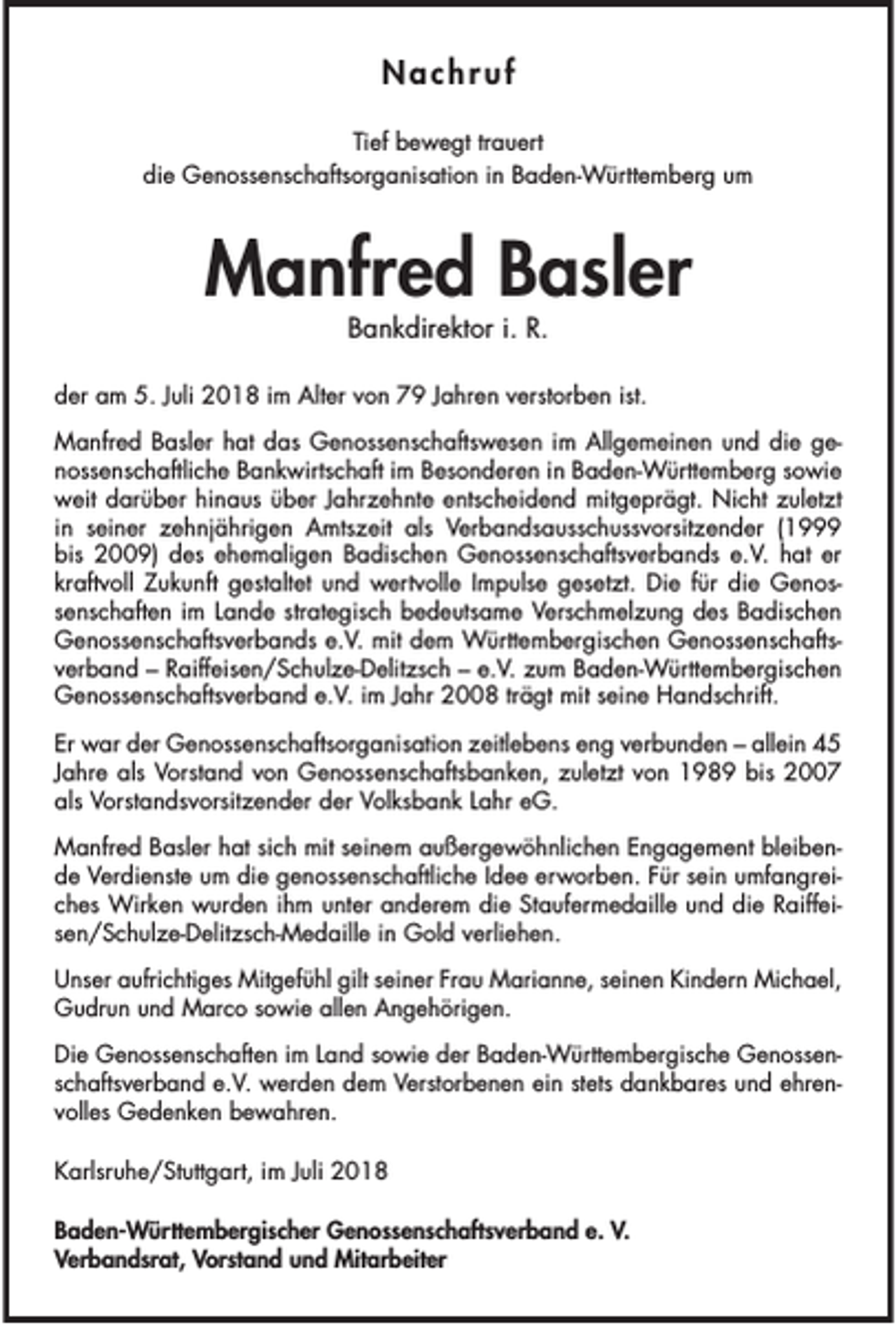 Nachruf

Tief bewegt trauert
die Genossenschaftsorganisation in Baden-Württemberg um

Manfred Basler
Bankdirektor i. R.

der am 5. Juli 2018 im Alter von 79 Jahren verstorben ist.

Manfred Basler hat das Genossenschaftswesen im Allgemeinen und die genossenschaftliche Bankwirtschaft im Besonderen in Baden-Württemberg sowie weit darüber hinaus über Jahrzehnte entscheidend mitgeprägt. Nicht zuletzt in seiner zehnjährigen Amtszeit als Verbandsausschussvorsitzender (1999 bis 2009) des ehemaligen Badischen Genossenschaftsverbands e.V. hat er kraftvoll Zukunft gestaltet und wertvolle Impulse gesetzt. Die für die Genossenschaften im Lande strategisch bedeutsame Verschmelzung des Badischen Genossenschaftsverbands e.V. mit dem Württembergischen Genossenschaftsverband – Raiffeisen/Schulze-Delitzsch – e.V. zum Baden-Württembergischen Genossenschaftsverband e.V. im Jahr 2008 trägt mit seine Handschrift.

Er war der Genossenschaftsorganisation zeitlebens eng verbunden – allein 45 Jahre als Vorstand von Genossenschaftsbanken, zuletzt von 1989 bis 2007 als Vorstandsvorsitzender der Volksbank Lahr eG.

Manfred Basler hat sich mit seinem außergewöhnlichen Engagement bleibende Verdienste um die genossenschaftliche Idee erworben. Für sein umfangreiches Wirken wurden ihm unter anderem die Staufermedaille und die Raiffeisen/Schulze-Delitzsch-Medaille in Gold verliehen.

Unser aufrichtiges Mitgefühl gilt seiner Frau Marianne, seinen Kindern Michael, Gudrun und Marco sowie allen Angehörigen.

Die Genossenschaften im Land sowie der Baden-Württembergische Genossenschaftsverband e.V. werden dem Verstorbenen ein stets dankbares und ehrenvolles Gedenken bewahren.

Karlsruhe/Stuttgart, im Juli 2018

Baden-Württembergischer Genossenschaftsverband e. V.
Verbandsrat, Vorstand und Mitarbeiter